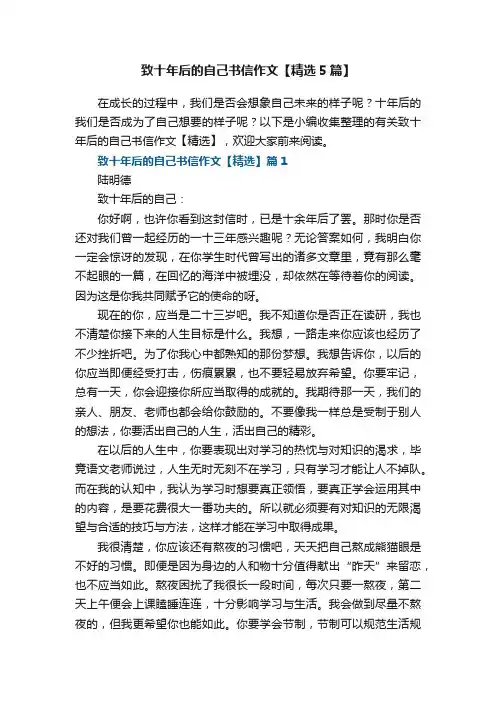 致十年后的自己书信作文【精选5篇】

在成长的过程中，我们是否会想象自己未来的样子呢？十年后的我们是否成为了自己想要的样子呢？以下是小编收集整理的有关致十年后的自己书信作文【精选】，欢迎大家前来阅读。

致十年后的自己书信作文【精选】篇1

陆明德

致十年后的自己：

你好啊，也许你看到这封信时，已是十余年后了罢。那时你是否还对我们曾一起经历的一十三年感兴趣呢？无论答案如何，我明白你一定会惊讶的发现，在你学生时代曾写出的诸多文章里，竟有那么毫不起眼的一篇，在回忆的海洋中被埋没，却依然在等待着你的阅读。因为这是你我共同赋予它的使命的呀。

现在的你，应当是二十三岁吧。我不知道你是否正在读研，我也不清楚你接下来的人生目标是什么。我想，一路走来你应该也经历了不少挫折吧。为了你我心中都熟知的那份梦想。我想告诉你，以后的你应当即便经受打击，伤痕累累，也不要轻易放弃希望。你要牢记，总有一天，你会迎接你所应当取得的成就的。我期待那一天，我们的亲人、朋友、老师也都会给你鼓励的。不要像我一样总是受制于别人的想法，你要活出自己的人生，活出自己的精彩。

在以后的人生中，你要表现出对学习的热忱与对知识的渴求，毕竟语文老师说过，人生无时无刻不在学习，只有学习才能让人不掉队。而在我的认知中，我认为学习时想要真正领悟，要真正学会运用其中的内容，是要花费很大一番功夫的。所以就必须要有对知识的无限渴望与合适的技巧与方法，这样才能在学习中取得成果。

我很清楚，你应该还有熬夜的习惯吧，天天把自己熬成熊猫眼是不好的习惯。即便是因为身边的人和物十分值得献出“昨天”来留恋，也不应当如此。熬夜困扰了我很长一段时间，每次只要一熬夜，第二天上午便会上课瞌睡连连，十分影响学习与生活。我会做到尽量不熬夜的，但我更希望你也能如此。你要学会节制，节制可以规范生活规